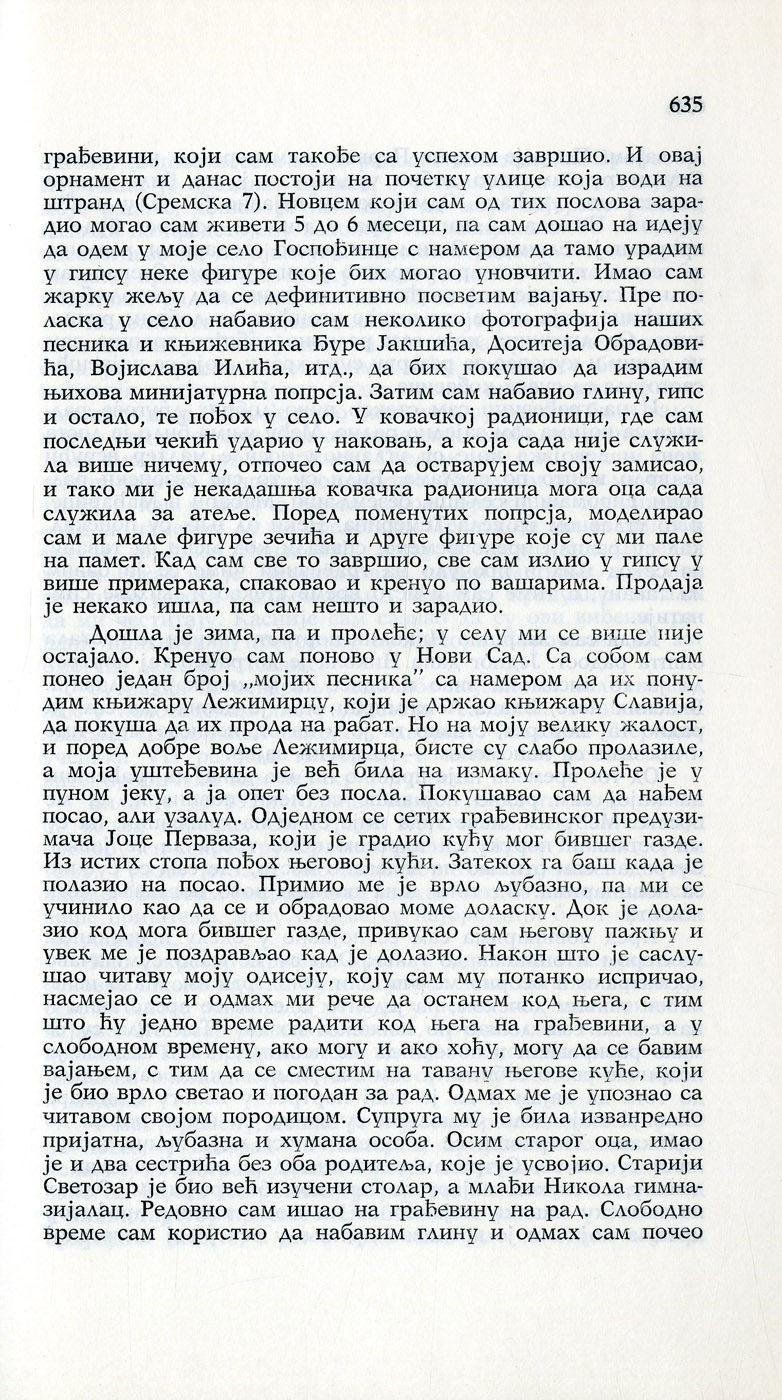 635

грађевини, који сам такође са успехом завршио. И овај орнамент и данас постоји на почетку улице која води на штранд (Сремска 7). Новцем који сам од тих послова зарадио могао сам живети 5 до 6 месеци, па сам дошао на идеју да одем у моје село Госпођинце с намером да тамо урадим у гипсу неке фигуре које бих могао уновчити. Имао сам жарку жељу да се дефинитивно посветим вајању. Пре поласка у село набавио сам неколико фотографија наших песника и књижевника Ђуре Јакшића, Доситеја Обрадовића, Војислава Илића, итд., да бих покушао да израдим њихова минијатурна попрсја. Затим сам набавио глину, гипс и остало, те пођох у село. У ковачкој радионици, где сам последњи чекић ударио у наковањ, а која сада није служила више ничему, отпочео сам да остварујем своју замисао, и тако ми је некадашња ковачка радионица мога оца сада служила за атеље. Поред поменутих попрсја, моделирао сам и мале фигуре зечића и друге фигуре које су ми пале на памет. Кад сам све то завршио, све сам излио у гипсу у више примерака, спаковао и кренуо по вашарима. Продаја је некако ишла, па сам нешто и зарадио.

Дошла је зима, па и пролеће; у селу ми се више није остајало. Кренуо сам поново у Нови Сад. Са собом сам понео један број „мојих песника" са намером да их понудим књижару Лежимирцу, који је држао књижару Славија, да покуша да их прода на рабат. Но на моју велику жалост, и поред добре воље Лежимирца, бисте су слабо пролазиле, а моја уштеђевина је већ била на измаку. Пролеће је у пуном јеку, а ја опет без посла. Покушавао сам да нађем посао, али узалуд. Одједном се сетих грађевинског предузимача Јоце Перваза, који је градио кућу мог бившег газде. Из истих стопа пођох његовој кући. Затекох га баш када је полазио на посао. Примио ме је врло љубазно, па ми се учинило као да се и обрадовао моме доласку. Док је долазио код мога бившег газде, привукао сам његову пажњу и увек ме је поздрављао кад је долазио. Након што је саслушао читаву моју одисеју, коју сам му потанко испричао, насмејао се и одмах ми рече да останем код њега, с тим што ћу једно време радити код њега на грађевини, а у слободном времену, ако могу и ако хоћу, могу да се бавим вајањем, с тим да се сместим на тавану његове куће, који је био врло светао и погодан за рад. Одмах ме је упознао са читавом својом породицом. Супруга му је била изванредно пријатна, љубазна и хумана особа. Осим старог оца, имао је и два сестрића без оба родитеља, које је усвојио. Старији Светозар је био већ изучени столар, а млађи Никола гимназијалац. Редовно сам ишао на грађевину на рад. Слободно време сам користио да набавим глину и одмах сам почео